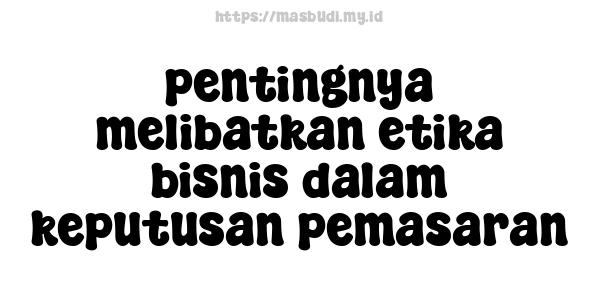 https://masbudi.my.id

pentingnya melibatkan etika bisnis dalam keputusan pemasaran